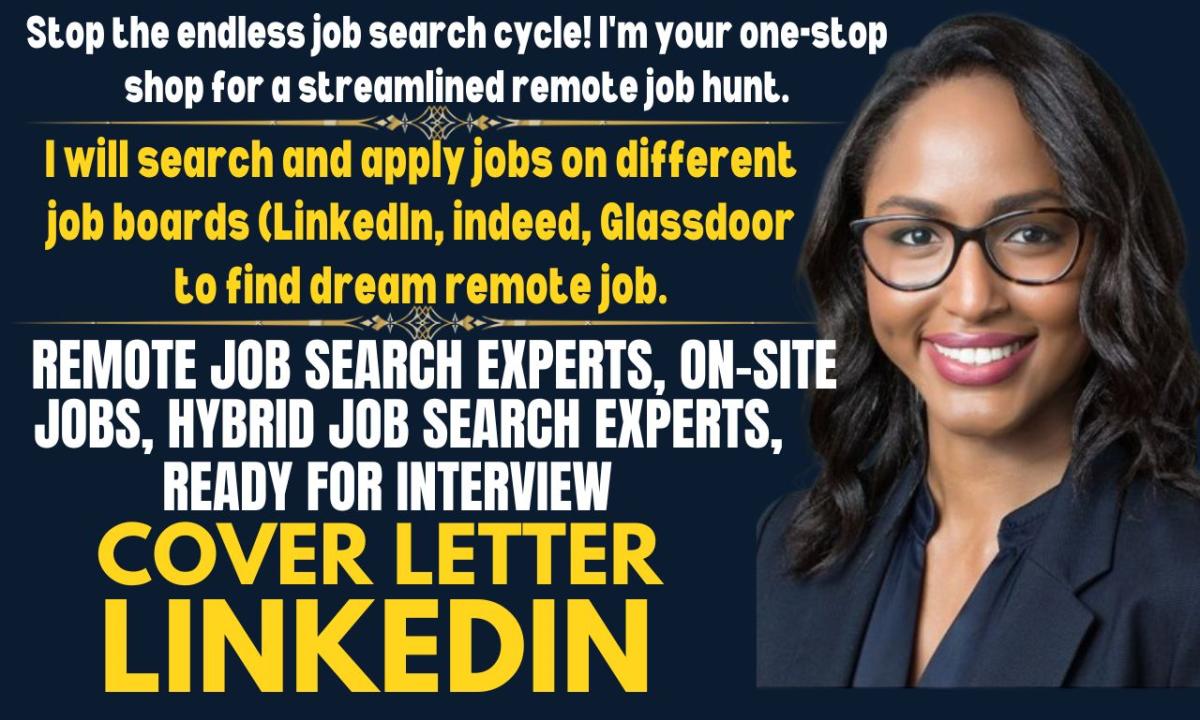 Stop the endless job search cycle! I'm your one-stop shop for a streamlined remote job hunt.

I will search and apply jobs on different job boards (LinkedIn, indeed, Glassdoor to find dream remote job.

REMOTE JOB SEARCH EXPERTS, ON-SITE JOBS, HYBRID JOB SEARCH EXPERTS, READY FOR INTERVIEW

COVER LETTER

LINKEDIN